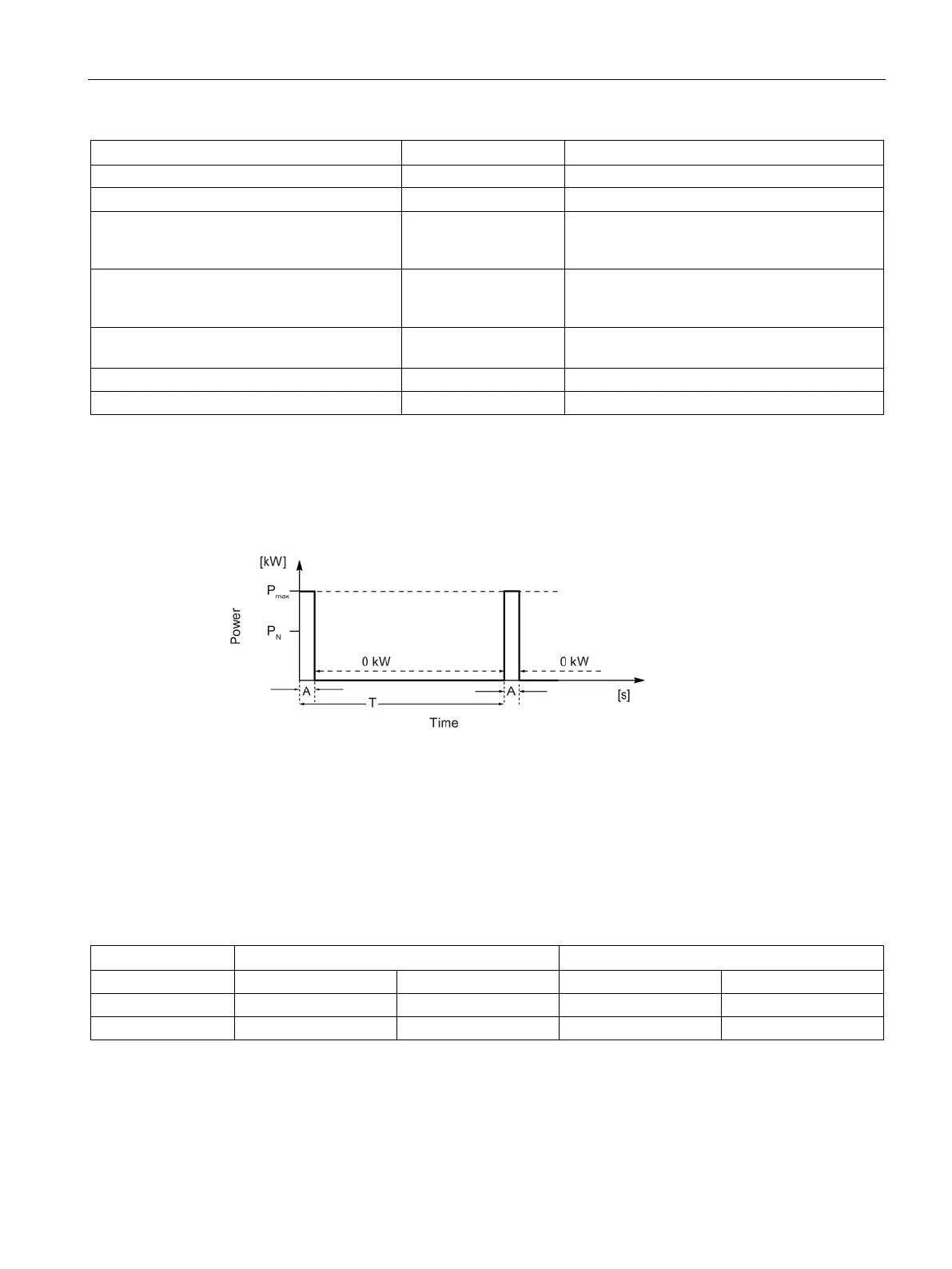 [kW]

$P_{max}$

$P_N$

Power

0 kW

0 kW

A

A

T

[s]

Time